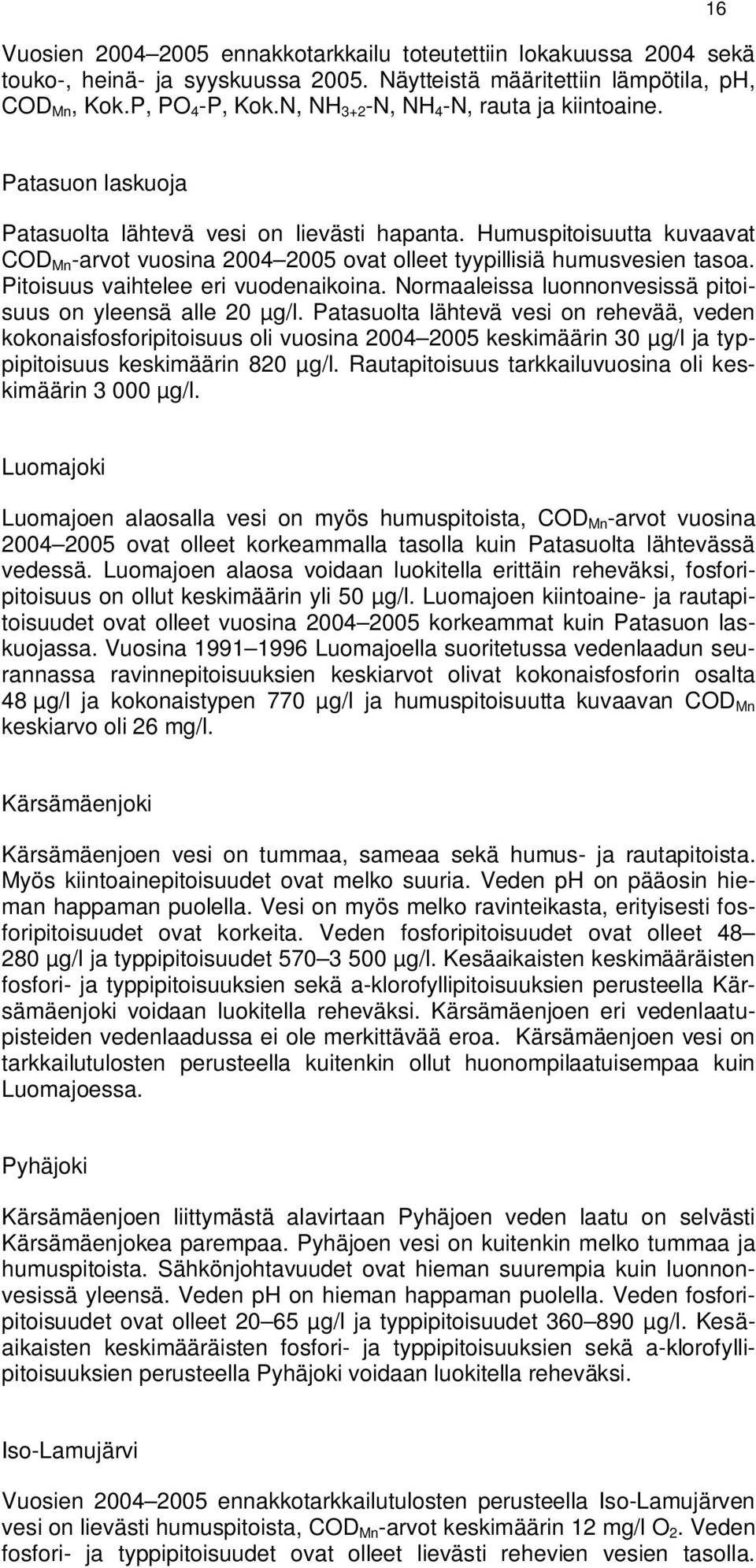 16

Vuosien 2004–2005 ennakkotarkkailu toteutettiin lokakuussa 2004 sekä touko-, heinä- ja syyskuussa 2005. Näytteistä määritettiin lämpötila, pH, $COD_{Mn}$, Kok.P, $PO_4$-P, Kok.N, $NH_{3+2}$-N, $NH_4$-N, rauta ja kiintoaine.

Patasuon laskuoja

Patasuolta lähtevä vesi on lievästi hapanta. Humuspitoisuutta kuvaavat $COD_{Mn}$-arvot vuosina 2004–2005 ovat olleet tyypillisiä humusvesien tasoa. Pitoisuus vaihtelee eri vuodenaikoina. Normaaleissa luonnonvesissä pitoisuus on yleensä alle 20 µg/l. Patasuolta lähtevä vesi on rehevää, veden kokonaisfosforipitoisuus oli vuosina 2004–2005 keskimäärin 30 µg/l ja typpipitoisuus keskimäärin 820 µg/l. Rautapitoisuus tarkkailuvuosina oli keskimäärin 3 000 µg/l.

Luomajoki

Luomajoen alaosalla vesi on myös humuspitoista, $COD_{Mn}$-arvot vuosina 2004–2005 ovat olleet korkeammalla tasolla kuin Patasuolta lähtevässä vedessä. Luomajoen alaosa voidaan luokitella erittäin reheväksi, fosforipitoisuus on ollut keskimäärin yli 50 µg/l. Luomajoen kiintoaine- ja rautapitoisuudet ovat olleet vuosina 2004–2005 korkeammat kuin Patasuon laskuojassa. Vuosina 1991–1996 Luomajoella suoritetussa vedenlaadun seurannassa ravinnepitoisuuksien keskiarvot olivat kokonaisfosforin osalta 48 µg/l ja kokonaistypen 770 µg/l ja humuspitoisuutta kuvaavan $COD_{Mn}$ keskiarvo oli 26 mg/l.

Kärsämäenjoki

Kärsämäenjoen vesi on tummaa, sameaa sekä humus- ja rautapitoista. Myös kiintoainepitoisuudet ovat melko suuria. Veden pH on pääosin hieman happaman puolella. Vesi on myös melko ravinteikasta, erityisesti fosforipitoisuudet ovat korkeita. Veden fosforipitoisuudet ovat olleet 48–280 µg/l ja typpipitoisuudet 570–3 500 µg/l. Kesäaikaisten keskimääräisten fosfori- ja typpipitoisuuksien sekä a-klorofyllipitoisuuksien perusteella Kärsämäenjoki voidaan luokitella reheväksi. Kärsämäenjoen eri vedenlaatupisteiden vedenlaadussa ei ole merkittävää eroa. Kärsämäenjoen vesi on tarkkailutulosten perusteella kuitenkin ollut huonompilaatuisempaa kuin Luomajoessa.

Pyhäjoki

Kärsämäenjoen liittymästä alavirtaan Pyhäjoen veden laatu on selvästi Kärsämäenjokea parempaa. Pyhäjoen vesi on kuitenkin melko tummaa ja humuspitoista. Sähkönjohtavuudet ovat hieman suurempia kuin luonnonvesissä yleensä. Veden pH on hieman happaman puolella. Veden fosforipitoisuudet ovat olleet 20–65 µg/l ja typpipitoisuudet 360–890 µg/l. Kesäaikaisten keskimääräisten fosfori- ja typpipitoisuuksien sekä a-klorofyllipitoisuuksien perusteella Pyhäjoki voidaan luokitella reheväksi.

Iso-Lamujärvi

Vuosien 2004–2005 ennakkotarkkailutulosten perusteella Iso-Lamujärven vesi on lievästi humuspitoista, $COD_{Mn}$-arvot keskimäärin 12 mg/l $O_2$. Veden fosfori- ja typpipitoisuudet ovat olleet lievästi rehevien vesien tasolla.